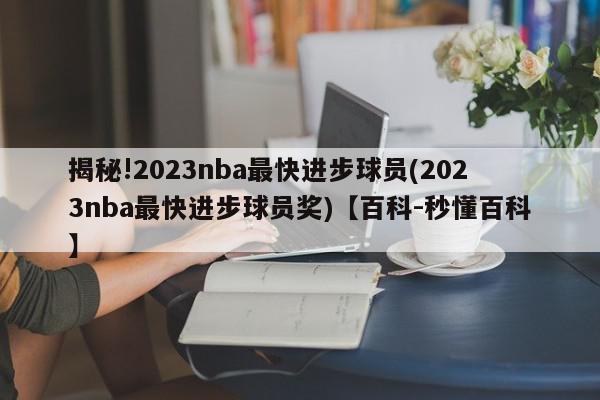 揭秘!2023nba最快进步球员(2023nba最快进步球员奖)【百科-秒懂百科】